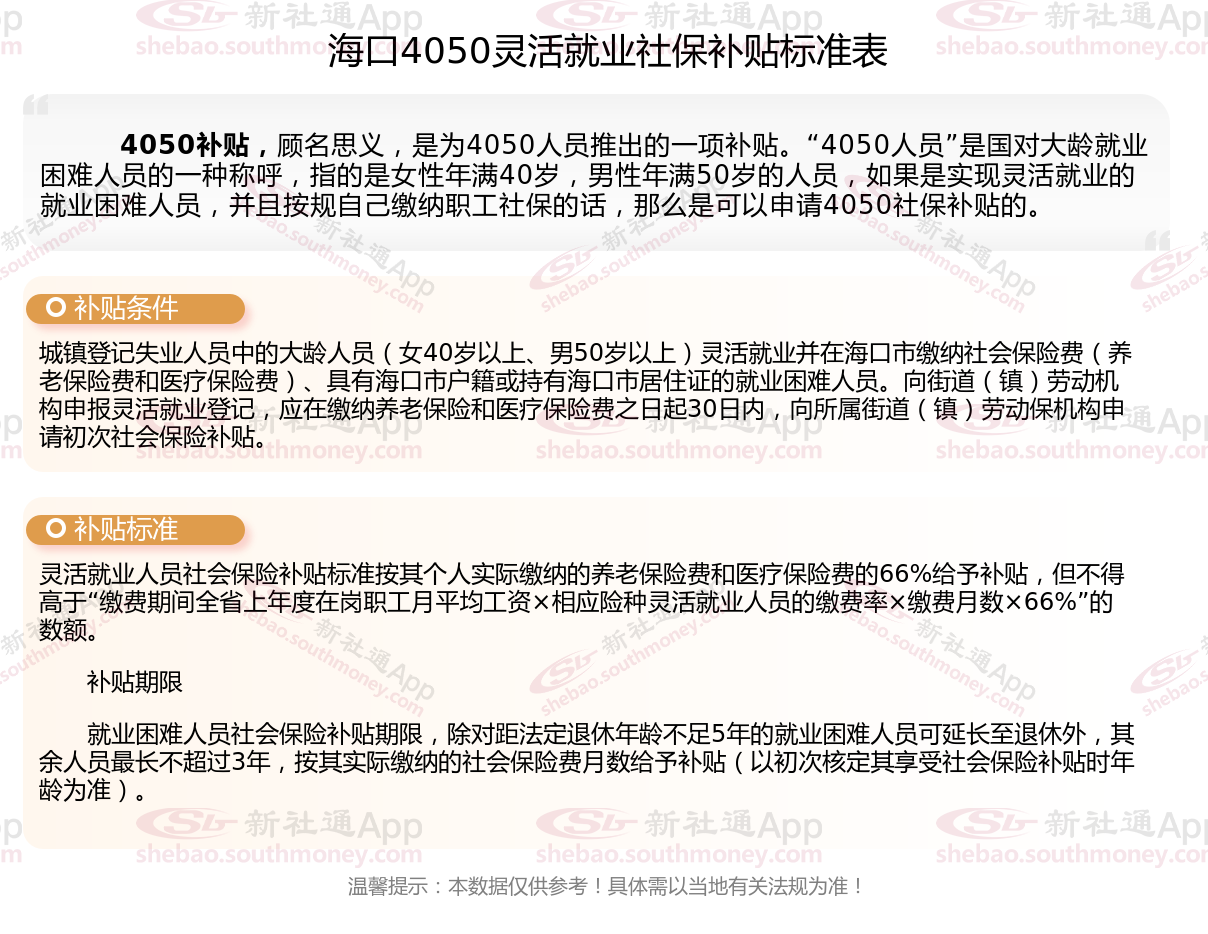 海口4050灵活就业社保补贴标准表

4050补贴，顾名思义，是为4050人员推出的一项补贴。“4050人员”是国对大龄就业困难人员的一种称呼，指的是女性年满40岁，男性年满50岁的人员，如果是实现灵活就业的就业困难人员，并且按规自己缴纳职工社保的话，那么是可以申请4050社保补贴的。

补贴条件

城镇登记失业人员中的大龄人员（女40岁以上、男50岁以上）灵活就业并在海口市缴纳社会保险费（养老保险费和医疗保险费）、具有海口市户籍或持有海口市居住证的就业困难人员。向街道（镇）劳动机构申报灵活就业登记，应在缴纳养老保险和医疗保险费之日起30日内，向所属街道（镇）劳动保机构申请初次社会保险补贴。

补贴标准

灵活就业人员社会保险补贴标准按其个人实际缴纳的养老保险费和医疗保险费的66%给予补贴，但不得高于“缴费期间全省上年度在岗职工月平均工资×相应险种灵活就业人员的缴费率×缴费月数×66%”的数额。

补贴期限

就业困难人员社会保险补贴期限，除对距法定退休年龄不足5年的就业困难人员可延长至退休外，其余人员最长不超过3年，按其实际缴纳的社会保险费月数给予补贴（以初次核定其享受社会保险补贴时年龄为准）。

温馨提示：本数据仅供参考！具体需以当地有关法规为准！

新社通App shebao.southmoney.com